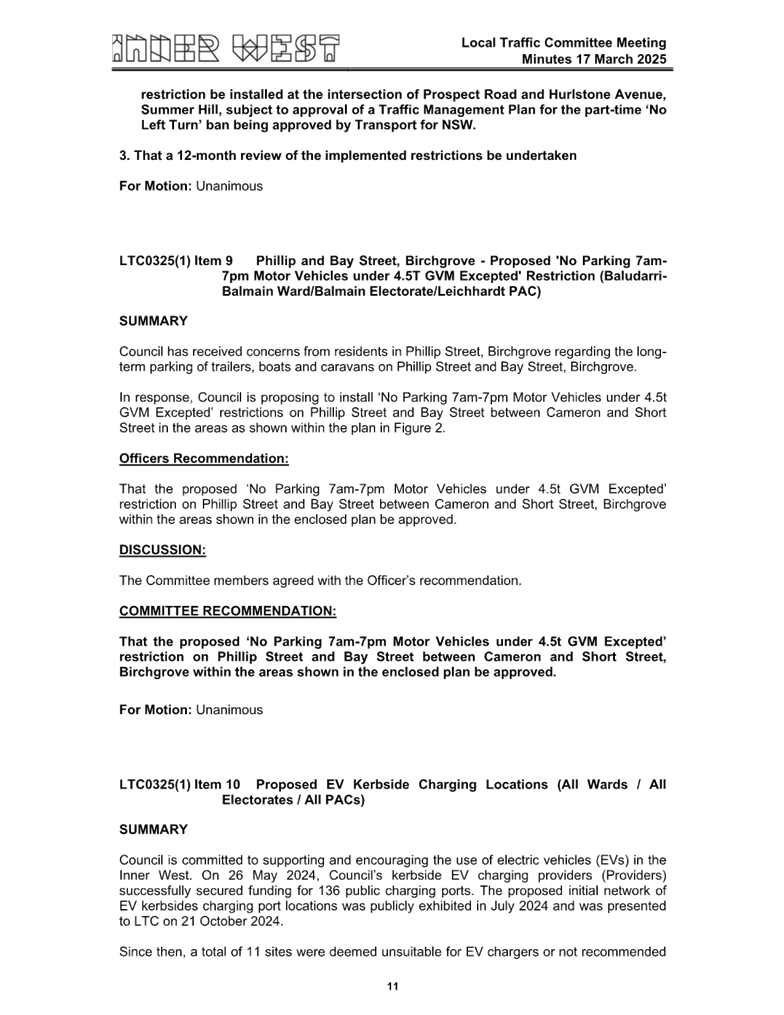 INNER WEST

Local Traffic Committee Meeting
Minutes 17 March 2025

restriction be installed at the intersection of Prospect Road and Hurlstone Avenue, Summer Hill, subject to approval of a Traffic Management Plan for the part-time ‘No Left Turn’ ban being approved by Transport for NSW.

3. That a 12-month review of the implemented restrictions be undertaken

For Motion: Unanimous

LTC0325(1) Item 9 Phillip and Bay Street, Birchgrove - Proposed 'No Parking 7am-7pm Motor Vehicles under 4.5T GVM Excepted' Restriction (Baludarri-Balmain Ward/Balmain Electorate/Leichhardt PAC)

SUMMARY

Council has received concerns from residents in Phillip Street, Birchgrove regarding the long-term parking of trailers, boats and caravans on Phillip Street and Bay Street, Birchgrove.

In response, Council is proposing to install ‘No Parking 7am-7pm Motor Vehicles under 4.5t GVM Excepted’ restrictions on Phillip Street and Bay Street between Cameron and Short Street in the areas as shown within the plan in Figure 2.

Officers Recommendation:

That the proposed ‘No Parking 7am-7pm Motor Vehicles under 4.5t GVM Excepted’ restriction on Phillip Street and Bay Street between Cameron and Short Street, Birchgrove within the areas shown in the enclosed plan be approved.

DISCUSSION:

The Committee members agreed with the Officer’s recommendation.

COMMITTEE RECOMMENDATION:

That the proposed ‘No Parking 7am-7pm Motor Vehicles under 4.5t GVM Excepted’ restriction on Phillip Street and Bay Street between Cameron and Short Street, Birchgrove within the areas shown in the enclosed plan be approved.

For Motion: Unanimous

LTC0325(1) Item 10 Proposed EV Kerbside Charging Locations (All Wards / All Electorates / All PACs)

SUMMARY

Council is committed to supporting and encouraging the use of electric vehicles (EVs) in the Inner West. On 26 May 2024, Council’s kerbside EV charging providers (Providers) successfully secured funding for 136 public charging ports. The proposed initial network of EV kerbsides charging port locations was publicly exhibited in July 2024 and was presented to LTC on 21 October 2024.

Since then, a total of 11 sites were deemed unsuitable for EV chargers or not recommended

11